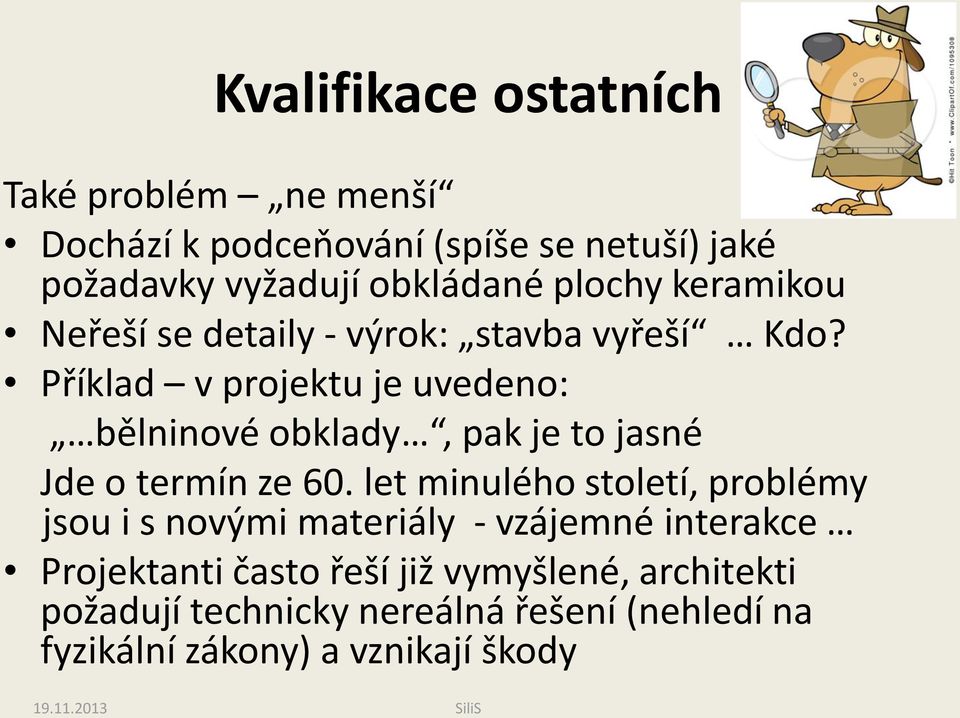 Kvalifikace ostatních

©Hit Toon • www.ClipartOf.com/1095308

Také problém – „ne menší“

• Dochází k podceňování (spíše se netuší) jaké požadavky vyžadují obkládané plochy keramikou
• Neřeší se detaily - výrok: „stavba vyřeší“ … Kdo?
• Příklad – v projektu je uvedeno:
„…bělninové obklady…“, pak je to jasné
Jde o termín ze 60. let minulého století, problémy jsou i s novými materiály - vzájemné interakce …
• Projektanti často řeší již vymyšlené, architekti požadují technicky nereálná řešení (nehledí na fyzikální zákony) a vznikají škody

19.11.2013 SiliS